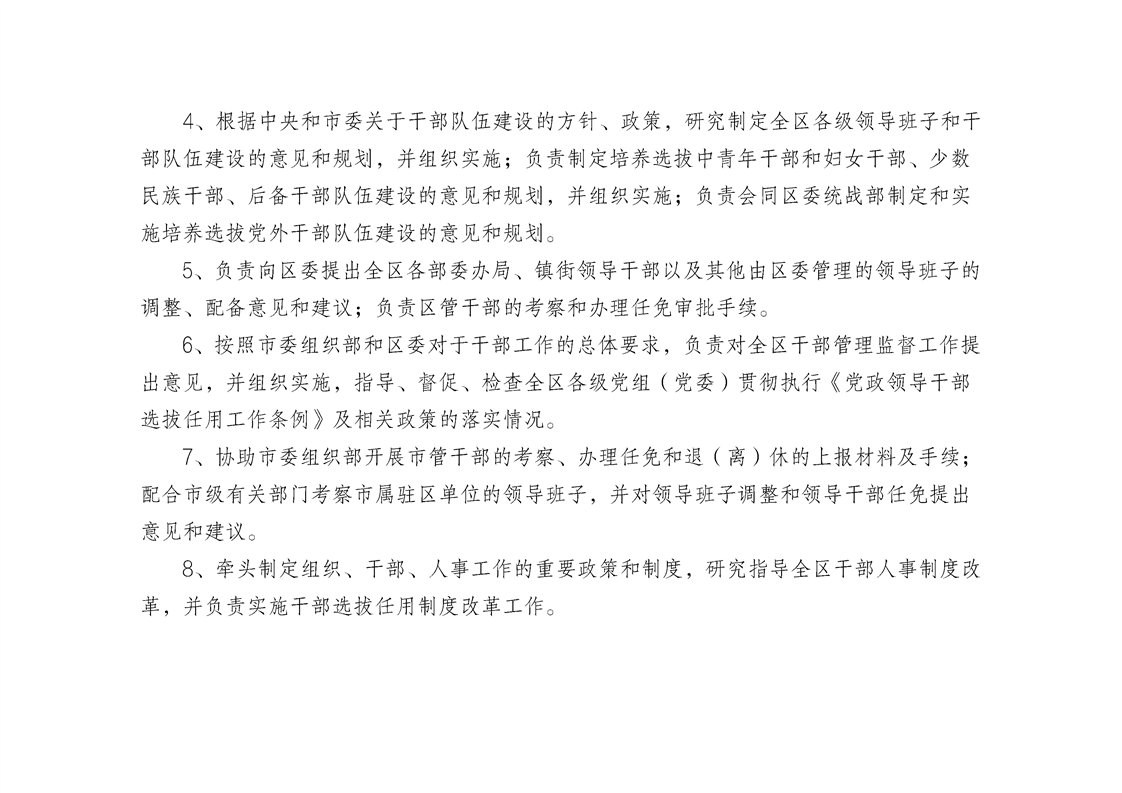 4、根据中央和市委关于干部队伍建设的方针、政策，研究制定全区各级领导班子和干部队伍建设的意见和规划，并组织实施；负责制定培养选拔中青年干部和妇女干部、少数民族干部、后备干部队伍建设的意见和规划，并组织实施；负责会同区委统战部制定和实施培养选拔党外干部队伍建设的意见和规划。

5、负责向区委提出全区各部委办局、镇街领导干部以及其他由区委管理的领导班子的调整、配备意见和建议；负责区管干部的考察和办理任免审批手续。

6、按照市委组织部和区委对于干部工作的总体要求，负责对全区干部管理监督工作提出意见，并组织实施，指导、督促、检查全区各级党组（党委）贯彻执行《党政领导干部选拔任用工作条例》及相关政策的落实情况。

7、协助市委组织部开展市管干部的考察、办理任免和退（离）休的上报材料及手续；配合市级有关部门考察市属驻区单位的领导班子，并对领导班子调整和领导干部任免提出意见和建议。

8、牵头制定组织、干部、人事工作的重要政策和制度，研究指导全区干部人事制度改革，并负责实施干部选拔任用制度改革工作。